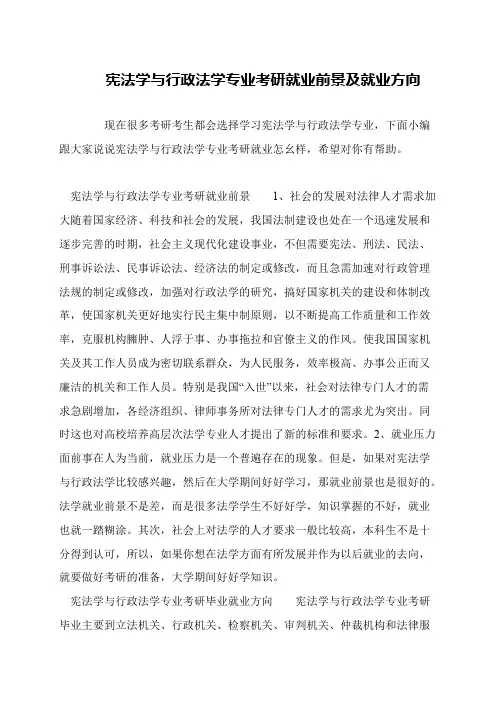 宪法学与行政法学专业考研就业前景及就业方向

现在很多考研考生都会选择学习宪法学与行政法学专业，下面小编跟大家说说宪法学与行政法学专业考研就业怎幺样，希望对你有帮助。

宪法学与行政法学专业考研就业前景　　1、社会的发展对法律人才需求加大随着国家经济、科技和社会的发展，我国法制建设也处在一个迅速发展和逐步完善的时期，社会主义现代化建设事业，不但需要宪法、刑法、民法、刑事诉讼法、民事诉讼法、经济法的制定或修改，而且急需加速对行政管理法规的制定或修改，加强对行政法学的研究，搞好国家机关的建设和体制改革，使国家机关更好地实行民主集中制原则，以不断提高工作质量和工作效率，克服机构臃肿、人浮于事、办事拖拉和官僚主义的作风。使我国国家机关及其工作人员成为密切联系群众，为人民服务，效率极高、办事公正而又廉洁的机关和工作人员。特别是我国“入世”以来，社会对法律专门人才的需求急剧增加，各经济组织、律师事务所对法律专门人才的需求尤为突出。同时这也对高校培养高层次法学专业人才提出了新的标准和要求。2、就业压力面前事在人为当前，就业压力是一个普遍存在的现象。但是，如果对宪法学与行政法学比较感兴趣，然后在大学期间好好学习，那就业前景也是很好的。法学就业前景不是差，而是很多法学学生不好好学，知识掌握的不好，就业也就一踏糊涂。其次，社会上对法学的人才要求一般比较高，本科生不是十分得到认可，所以，如果你想在法学方面有所发展并作为以后就业的去向，就要做好考研的准备，大学期间好好学知识。

宪法学与行政法学专业考研毕业就业方向　　宪法学与行政法学专业考研毕业主要到立法机关、行政机关、检察机关、审判机关、仲裁机构和法律服